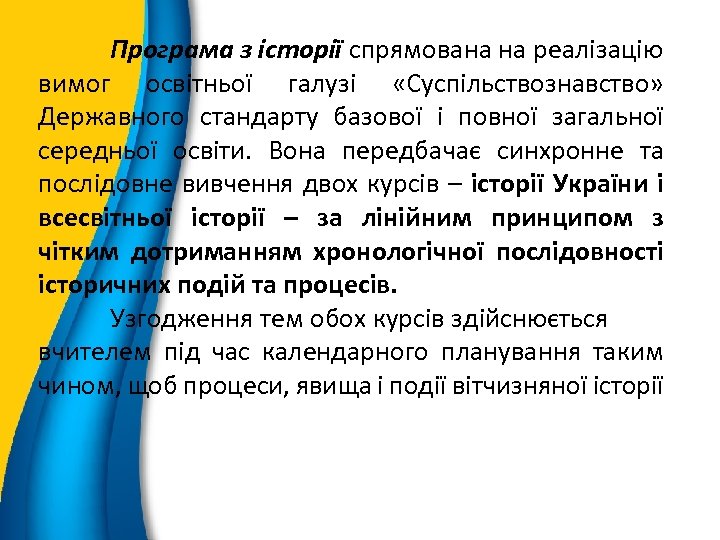 Програма з історії спрямована на реалізацію вимог освітньої галузі «Суспільствознавство» Державного стандарту базової і повної загальної середньої освіти. Вона передбачає синхронне та послідовне вивчення двох курсів – історії України і всесвітньої історії – за лінійним принципом з чітким дотриманням хронологічної послідовності історичних подій та процесів.

Узгодження тем обох курсів здійснюється вчителем під час календарного планування таким чином, щоб процеси, явища і події вітчизняної історії